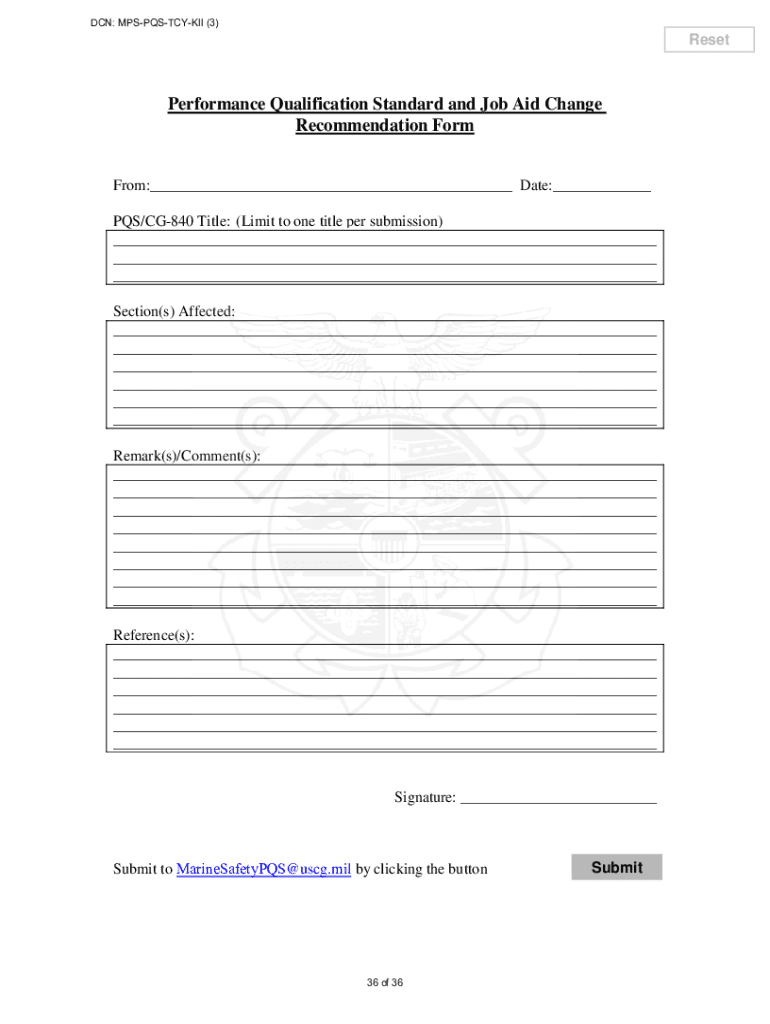 DCN: MPS-PQS-TCY-KII (3)

Reset

Performance Qualification Standard and Job Aid Change Recommendation Form

From: Date:

PQS/CG-840 Title: (Limit to one title per submission)

Section(s) Affected:

Remark(s)/Comment(s):

Reference(s):

Signature:

Submit to MarineSafetyPQS@uscg.mil by clicking the button

Submit

36 of 36